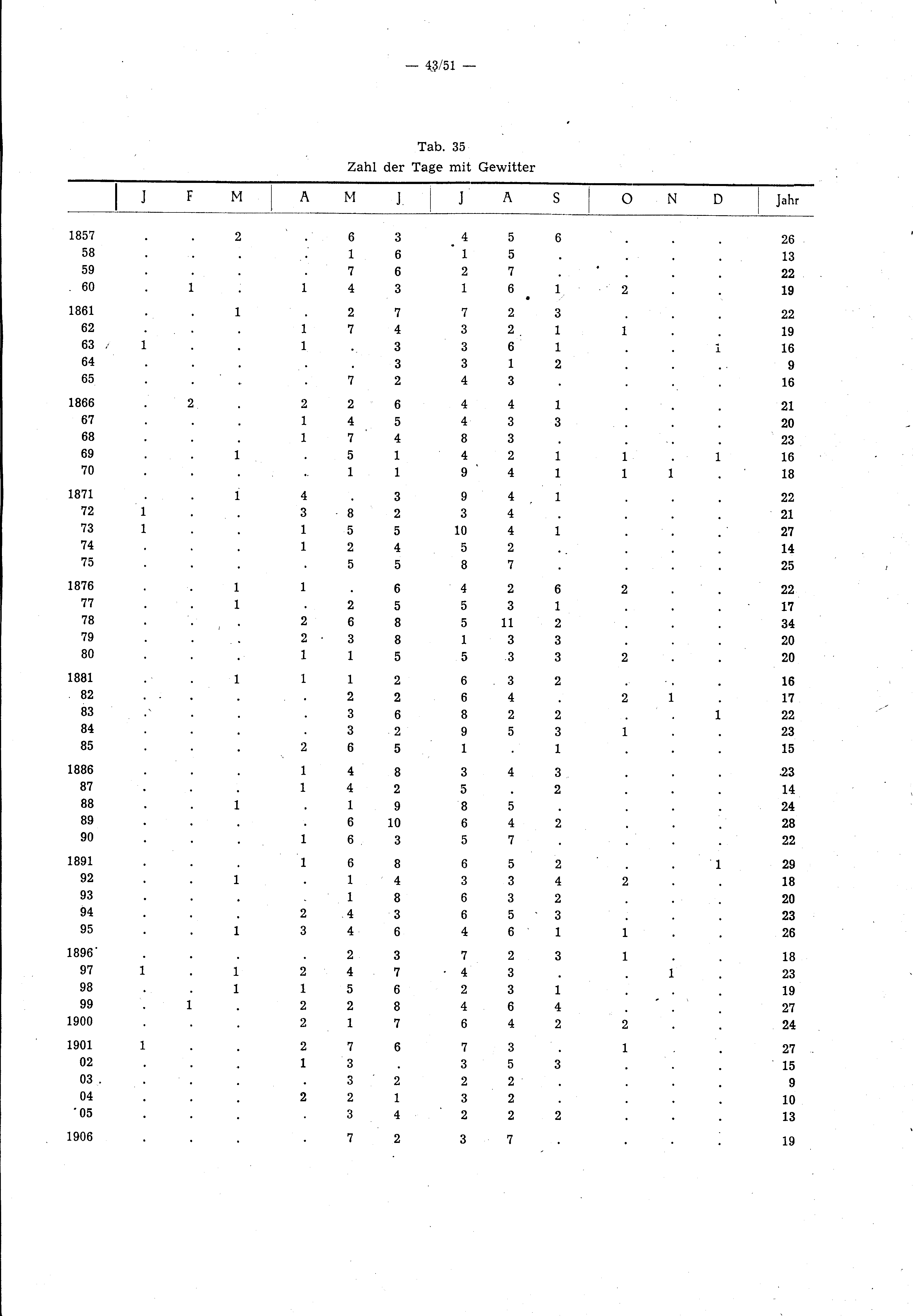 — 43/51 —

Tab. 35
Zahl der Tage mit Gewitter

| | J | F | M | A | M | J | J | A | S | O | N | D | Jahr |
|---|---|---|---|---|---|---|---|---|---|---|---|---|---|
| 1857 | . | . | 2 | . | 6 | 3 | 4 | 5 | 6 | . | . | . | 26 |
| 58 | . | . | . | . | 1 | 6 | 1 | 5 | . | . | . | . | 13 |
| 59 | . | . | . | . | 7 | 6 | 2 | 7 | . | . | . | . | 22 |
| 60 | . | 1 | . | 1 | 4 | 3 | 1 | 6 | 1 | 2 | . | . | 19 |
| 1861 | . | . | 1 | . | 2 | 7 | 7 | 2 | 3 | . | . | . | 22 |
| 62 | . | . | . | 1 | 7 | 4 | 3 | 2 | 1 | 1 | . | . | 19 |
| 63 | 1 | . | . | 1 | . | 3 | 3 | 6 | 1 | . | . | 1 | 16 |
| 64 | . | . | . | . | . | 3 | 3 | 1 | 2 | . | . | . | 9 |
| 65 | . | . | . | . | 7 | 2 | 4 | 3 | . | . | . | . | 16 |
| 1866 | . | 2 | . | 2 | 2 | 6 | 4 | 4 | 1 | . | . | . | 21 |
| 67 | . | . | . | 1 | 4 | 5 | 4 | 3 | 3 | . | . | . | 20 |
| 68 | . | . | . | 1 | 7 | 4 | 8 | 3 | . | . | . | . | 23 |
| 69 | . | . | 1 | . | 5 | 1 | 4 | 2 | 1 | 1 | . | 1 | 16 |
| 70 | . | . | . | . | 1 | 1 | 9 | 4 | 1 | 1 | 1 | . | 18 |
| 1871 | . | . | 1 | 4 | . | 3 | 9 | 4 | 1 | . | . | . | 22 |
| 72 | 1 | . | . | 3 | 8 | 2 | 3 | 4 | . | . | . | . | 21 |
| 73 | 1 | . | . | 1 | 5 | 5 | 10 | 4 | 1 | . | . | . | 27 |
| 74 | . | . | . | 1 | 2 | 4 | 5 | 2 | . | . | . | . | 14 |
| 75 | . | . | . | . | 5 | 5 | 8 | 7 | . | . | . | . | 25 |
| 1876 | . | . | 1 | 1 | . | 6 | 4 | 2 | 6 | 2 | . | . | 22 |
| 77 | . | . | 1 | . | 2 | 5 | 5 | 3 | 1 | . | . | . | 17 |
| 78 | . | . | . | 2 | 6 | 8 | 5 | 11 | 2 | . | . | . | 34 |
| 79 | . | . | . | 2 | 3 | 8 | 1 | 3 | 3 | . | . | . | 20 |
| 80 | . | . | . | 1 | 1 | 5 | 5 | 3 | 3 | 2 | . | . | 20 |
| 1881 | . | . | 1 | 1 | 1 | 2 | 6 | 3 | 2 | . | . | . | 16 |
| 82 | . | . | . | . | 2 | 2 | 6 | 4 | . | 2 | 1 | . | 17 |
| 83 | . | . | . | . | 3 | 6 | 8 | 2 | 2 | . | . | 1 | 22 |
| 84 | . | . | . | . | 3 | 2 | 9 | 5 | 3 | 1 | . | . | 23 |
| 85 | . | . | . | 2 | 6 | 5 | 1 | . | 1 | . | . | . | 15 |
| 1886 | . | . | . | 1 | 4 | 8 | 3 | 4 | 3 | . | . | . | 23 |
| 87 | . | . | . | 1 | 4 | 2 | 5 | . | 2 | . | . | . | 14 |
| 88 | . | . | 1 | . | 1 | 9 | 8 | 5 | . | . | . | . | 24 |
| 89 | . | . | . | . | 6 | 10 | 6 | 4 | 2 | . | . | . | 28 |
| 90 | . | . | . | 1 | 6 | 3 | 5 | 7 | . | . | . | . | 22 |
| 1891 | . | . | . | 1 | 6 | 8 | 6 | 5 | 2 | . | . | 1 | 29 |
| 92 | . | . | 1 | . | 1 | 4 | 3 | 3 | 4 | 2 | . | . | 18 |
| 93 | . | . | . | . | 1 | 8 | 6 | 3 | 2 | . | . | . | 20 |
| 94 | . | . | . | 2 | 4 | 3 | 6 | 5 | 3 | . | . | . | 23 |
| 95 | . | . | 1 | 3 | 4 | 6 | 4 | 6 | 1 | 1 | . | . | 26 |
| 1896 | . | . | . | . | 2 | 3 | 7 | 2 | 3 | 1 | . | . | 18 |
| 97 | 1 | . | 1 | 2 | 4 | 7 | 4 | 3 | . | . | 1 | . | 23 |
| 98 | . | . | 1 | 1 | 5 | 6 | 2 | 3 | 1 | . | . | . | 19 |
| 99 | . | 1 | . | 2 | 2 | 8 | 4 | 6 | 4 | . | . | . | 27 |
| 1900 | . | . | . | 2 | 1 | 7 | 6 | 4 | 2 | 2 | . | . | 24 |
| 1901 | 1 | . | . | 2 | 7 | 6 | 7 | 3 | . | 1 | . | . | 27 |
| 02 | . | . | . | 1 | 3 | . | 3 | 5 | 3 | . | . | . | 15 |
| 03 | . | . | . | . | 3 | 2 | 2 | 2 | . | . | . | . | 9 |
| 04 | . | . | . | 2 | 2 | 1 | 3 | 2 | . | . | . | . | 10 |
| 05 | . | . | . | . | 3 | 4 | 2 | 2 | 2 | . | . | . | 13 |
| 1906 | . | . | . | . | 7 | 2 | 3 | 7 | . | . | . | . | 19 |